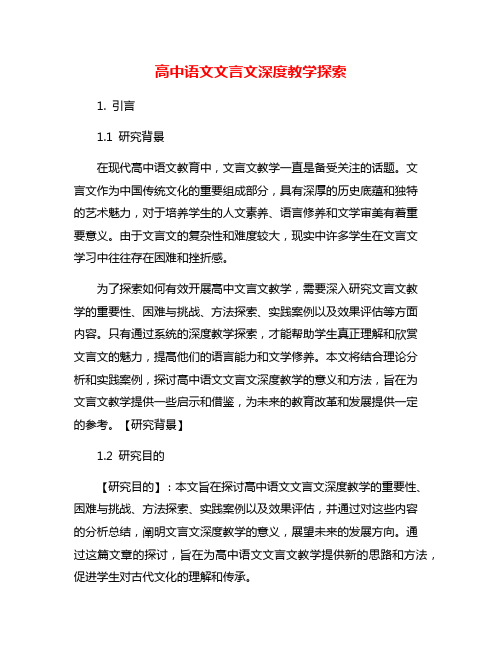 高中语文文言文深度教学探索

1. 引言

1.1 研究背景

在现代高中语文教育中，文言文教学一直是备受关注的话题。文言文作为中国传统文化的重要组成部分，具有深厚的历史底蕴和独特的艺术魅力，对于培养学生的人文素养、语言修养和文学审美有着重要意义。由于文言文的复杂性和难度较大，现实中许多学生在文言文学习中往往存在困难和挫折感。

为了探索如何有效开展高中文言文教学，需要深入研究文言文教学的重要性、困难与挑战、方法探索、实践案例以及效果评估等方面内容。只有通过系统的深度教学探索，才能帮助学生真正理解和欣赏文言文的魅力，提高他们的语言能力和文学修养。本文将结合理论分析和实践案例，探讨高中语文文言文深度教学的意义和方法，旨在为文言文教学提供一些启示和借鉴，为未来的教育改革和发展提供一定的参考。【研究背景】

1.2 研究目的

【研究目的】：本文旨在探讨高中语文文言文深度教学的重要性、困难与挑战、方法探索、实践案例以及效果评估，并通过对这些内容的分析总结，阐明文言文深度教学的意义，展望未来的发展方向。通过这篇文章的探讨，旨在为高中语文文言文教学提供新的思路和方法，促进学生对古代文化的理解和传承。